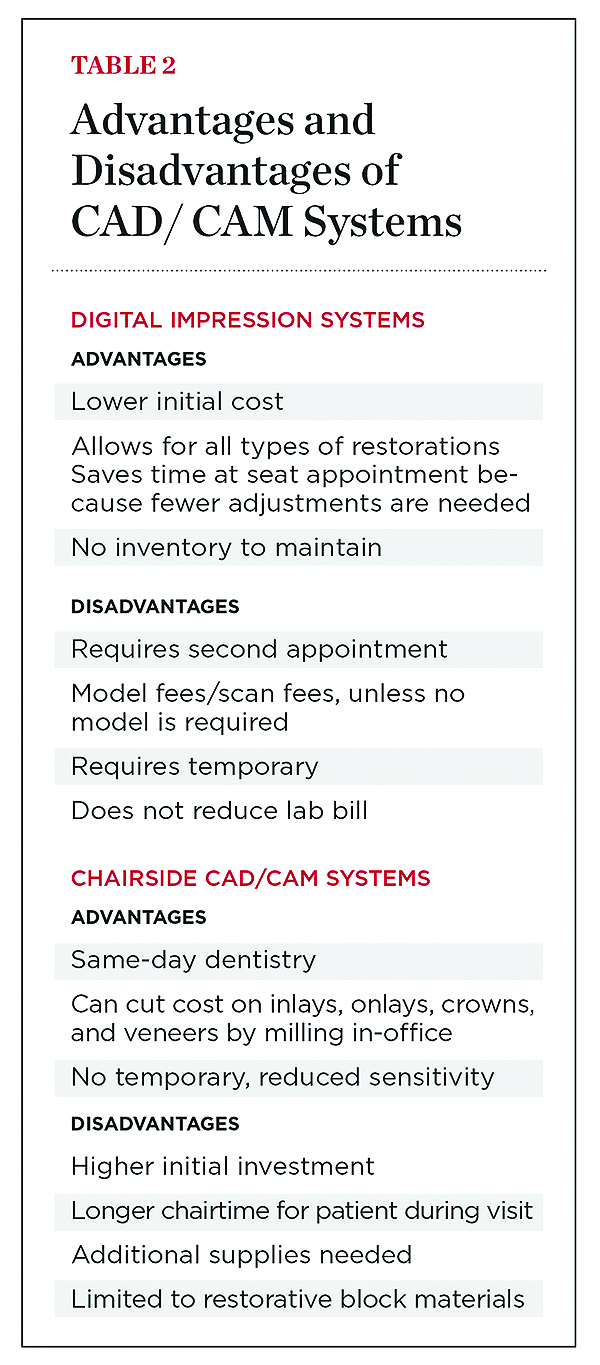 TABLE 2

Advantages and Disadvantages of CAD/ CAM Systems

DIGITAL IMPRESSION SYSTEMS

ADVANTAGES

Lower initial cost

Allows for all types of restorations Saves time at seat appointment because fewer adjustments are needed

No inventory to maintain

DISADVANTAGES

Requires second appointment

Model fees/scan fees, unless no model is required

Requires temporary

Does not reduce lab bill

CHAIRSIDE CAD/CAM SYSTEMS

ADVANTAGES

Same-day dentistry

Can cut cost on inlays, onlays, crowns, and veneers by milling in-office

No temporary, reduced sensitivity

DISADVANTAGES

Higher initial investment

Longer chairtime for patient during visit

Additional supplies needed

Limited to restorative block materials